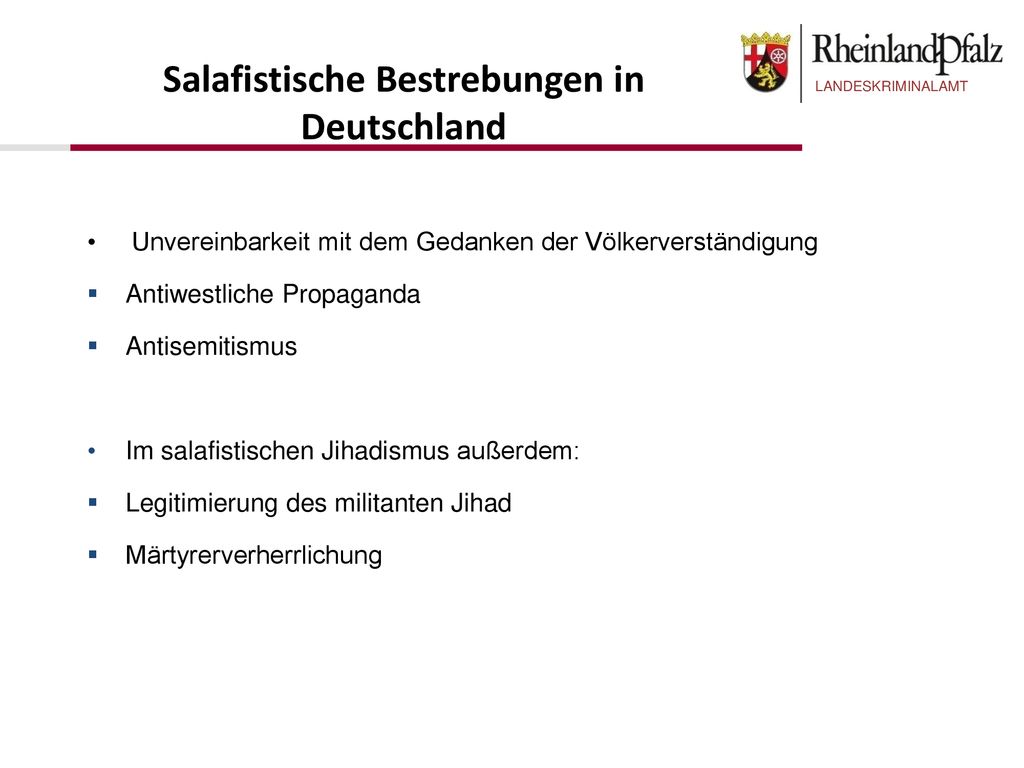 Salafistische Bestrebungen in Deutschland

RheinlandPfalz
LANDESKRIMINALAMT

• Unvereinbarkeit mit dem Gedanken der Völkerverständigung
▪ Antiwestliche Propaganda
▪ Antisemitismus

• Im salafistischen Jihadismus außerdem:
▪ Legitimierung des militanten Jihad
▪ Märtyrerverherrlichung